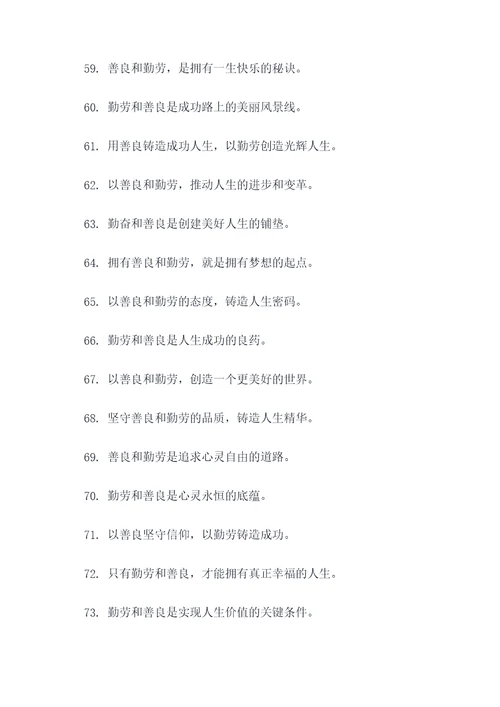 59. 善良和勤劳，是拥有一生快乐的秘诀。

60. 勤劳和善良是成功路上的美丽风景线。

61. 用善良铸造成功人生，以勤劳创造光辉人生。

62. 以善良和勤劳，推动人生的进步和变革。

63. 勤奋和善良是创建美好人生的铺垫。

64. 拥有善良和勤劳，就是拥有梦想的起点。

65. 以善良和勤劳的态度，铸造人生密码。

66. 勤劳和善良是人生成功的良药。

67. 以善良和勤劳，创造一个更美好的世界。

68. 坚守善良和勤劳的品质，铸造人生精华。

69. 善良和勤劳是追求心灵自由的道路。

70. 勤劳和善良是心灵永恒的底蕴。

71. 以善良坚守信仰，以勤劳铸造成功。

72. 只有勤劳和善良，才能拥有真正幸福的人生。

73. 勤劳和善良是实现人生价值的关键条件。